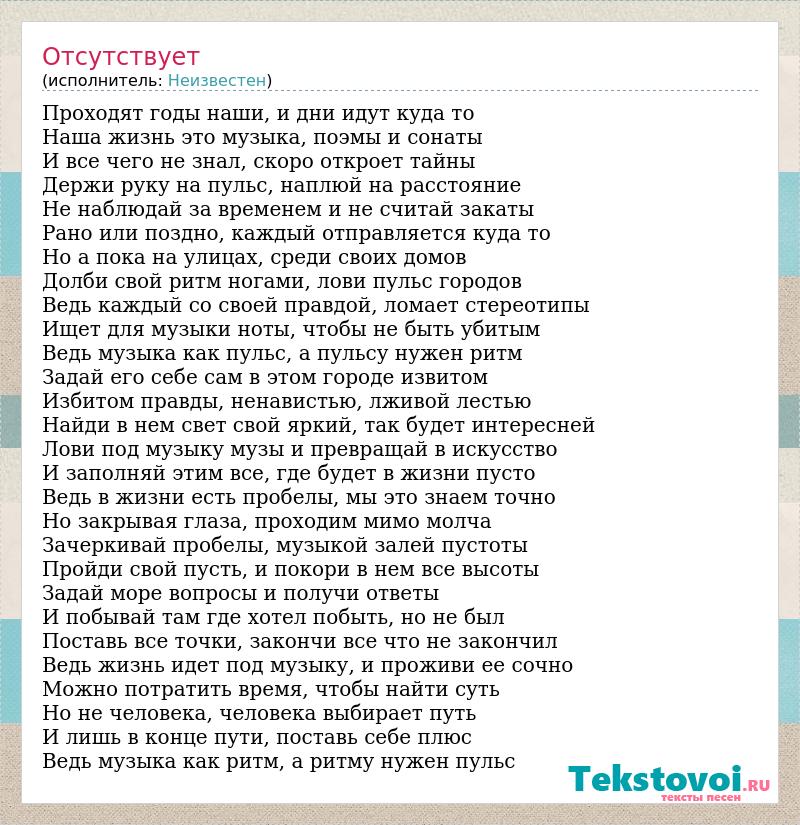 Отсутствует
(исполнитель: Неизвестен)

Проходят годы наши, и дни идут куда то
Наша жизнь это музыка, поэмы и сонаты
И все чего не знал, скоро откроет тайны
Держи руку на пульс, наплюй на расстояние
Не наблюдай за временем и не считай закаты
Рано или поздно, каждый отправляется куда то
Но а пока на улицах, среди своих домов
Долби свой ритм ногами, лови пульс городов
Ведь каждый со своей правдой, ломает стереотипы
Ищет для музыки ноты, чтобы не быть убитым
Ведь музыка как пульс, а пульсу нужен ритм
Задай его себе сам в этом городе извитом
Избитом правды, ненавистью, лживой лестью
Найди в нем свет свой яркий, так будет интересней
Лови под музыку музы и превращай в искусство
И заполняй этим все, где будет в жизни пусто
Ведь в жизни есть пробелы, мы это знаем точно
Но закрывая глаза, проходим мимо молча
Зачеркивай пробелы, музыкой залей пустоты
Пройди свой пусть, и покори в нем все высоты
Задай море вопросы и получи ответы
И побывай там где хотел побыть, но не был
Поставь все точки, закончи все что не закончил
Ведь жизнь идет под музыку, и проживи ее сочно
Можно потратить время, чтобы найти суть
Но не человека, человека выбирает путь
И лишь в конце пути, поставь себе плюс
Ведь музыка как ритм, а ритму нужен пульс

Tekstovoi.RU
тексты песен